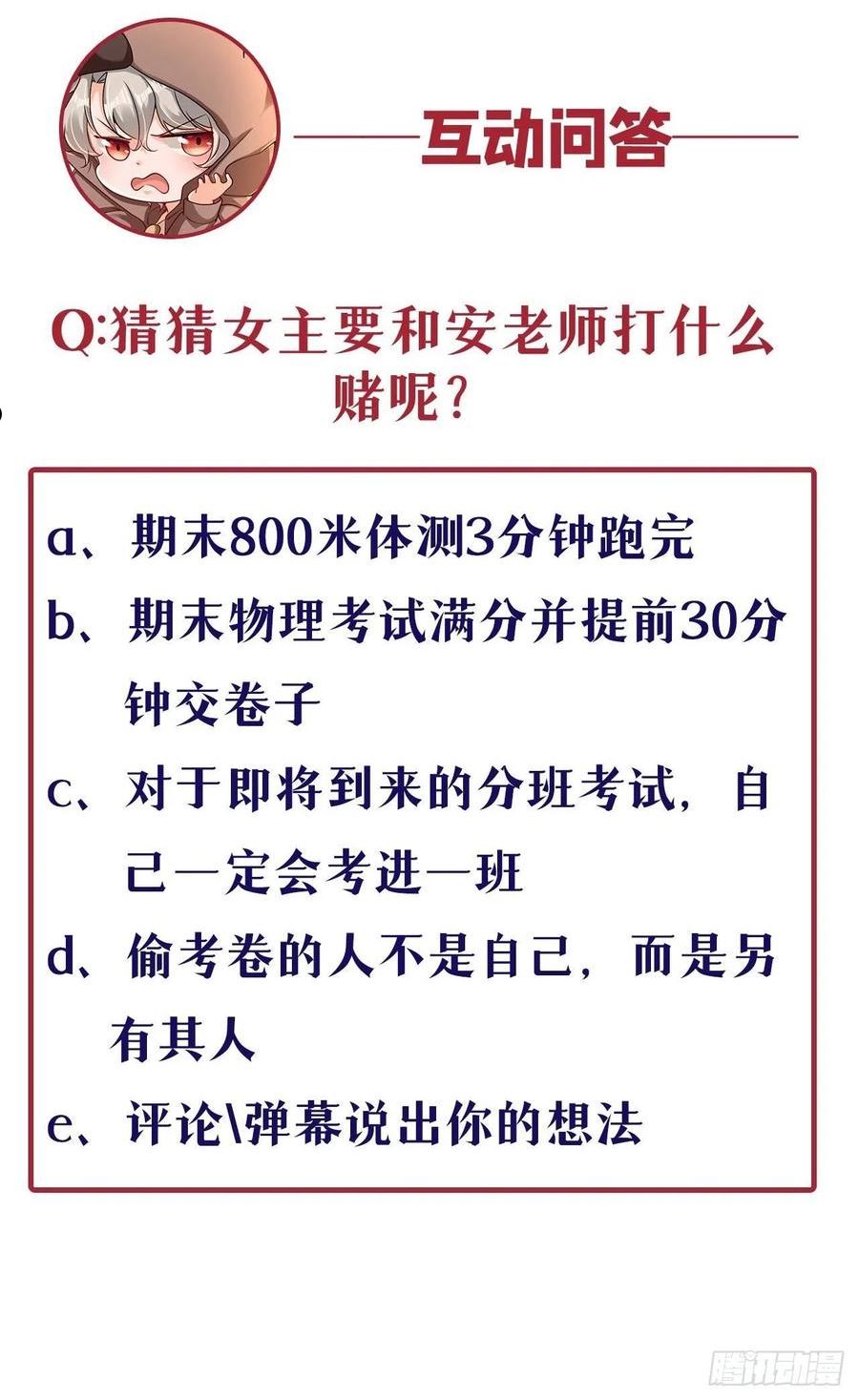 互动问答

Q:猜猜女主要和安老师打什么赌呢?

a、期末800米体测3分钟跑完
b、期末物理考试满分并提前30分钟交卷子
c、对于即将到来的分班考试，自己一定会考进一班
d、偷考卷的人不是自己，而是另有其人
e、评论\弹幕说出你的想法

腾讯动漫